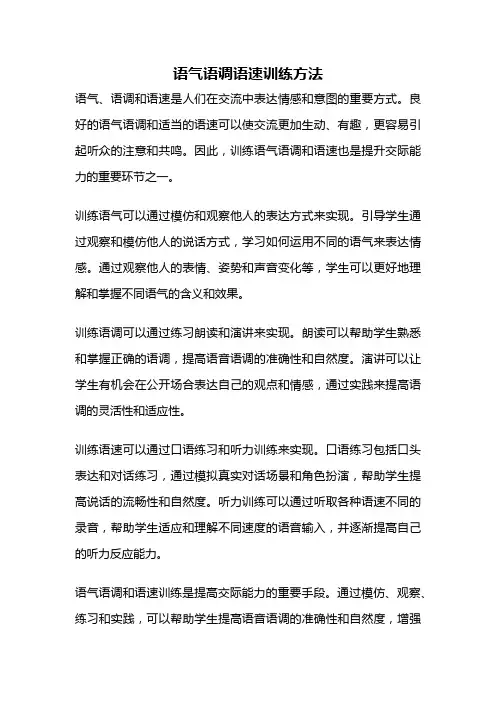 语气语调语速训练方法

语气、语调和语速是人们在交流中表达情感和意图的重要方式。良好的语气语调和适当的语速可以使交流更加生动、有趣，更容易引起听众的注意和共鸣。因此，训练语气语调和语速也是提升交际能力的重要环节之一。

训练语气可以通过模仿和观察他人的表达方式来实现。引导学生通过观察和模仿他人的说话方式，学习如何运用不同的语气来表达情感。通过观察他人的表情、姿势和声音变化等，学生可以更好地理解和掌握不同语气的含义和效果。

训练语调可以通过练习朗读和演讲来实现。朗读可以帮助学生熟悉和掌握正确的语调，提高语音语调的准确性和自然度。演讲可以让学生有机会在公开场合表达自己的观点和情感，通过实践来提高语调的灵活性和适应性。

训练语速可以通过口语练习和听力训练来实现。口语练习包括口头表达和对话练习，通过模拟真实对话场景和角色扮演，帮助学生提高说话的流畅性和自然度。听力训练可以通过听取各种语速不同的录音，帮助学生适应和理解不同速度的语音输入，并逐渐提高自己的听力反应能力。

语气语调和语速训练是提高交际能力的重要手段。通过模仿、观察、练习和实践，可以帮助学生提高语音语调的准确性和自然度，增强